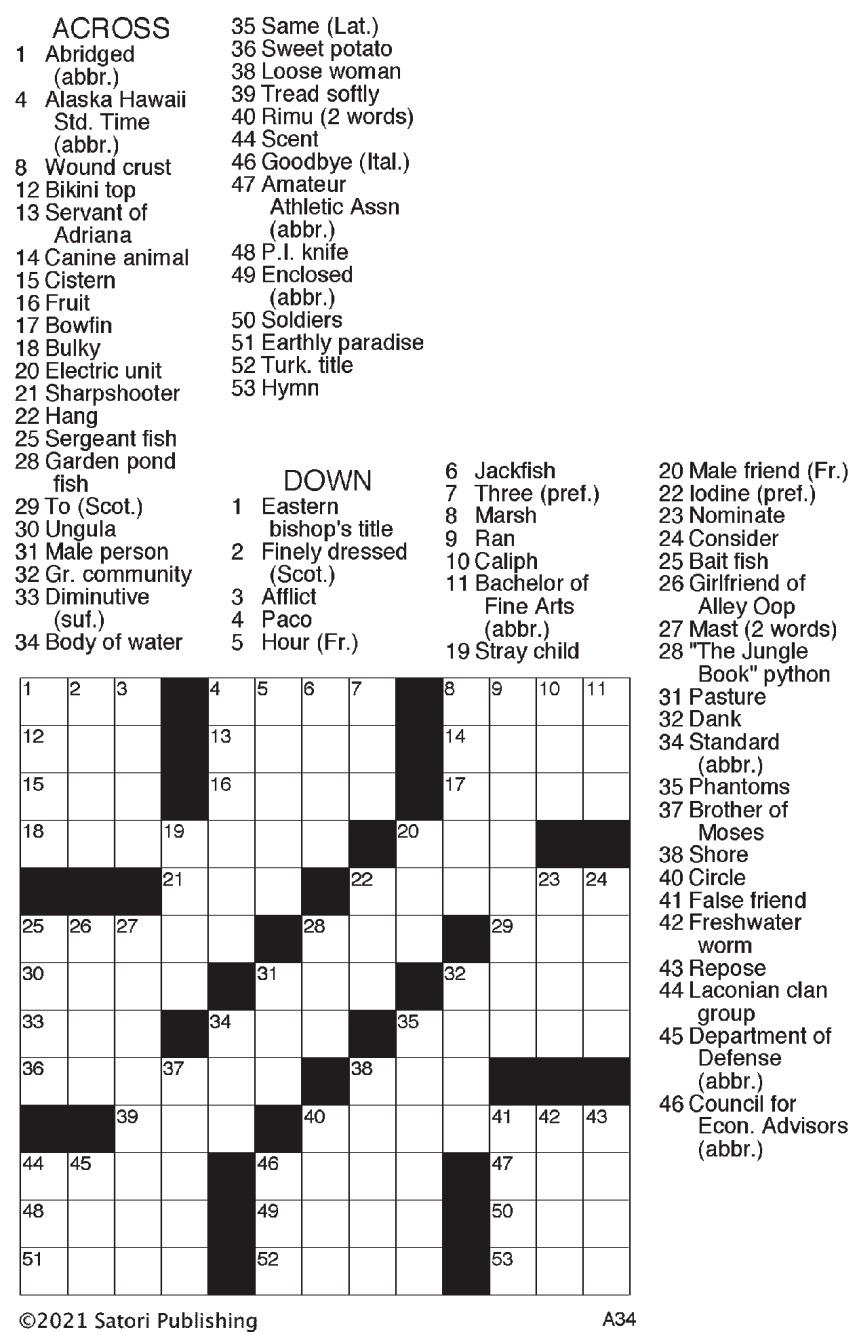 ACROSS
1 Abridged (abbr.)
4 Alaska Hawaii Std. Time (abbr.)
8 Wound crust
12 Bikini top
13 Servant of Adriana
14 Canine animal
15 Cistern
16 Fruit
17 Bowfin
18 Bulky
20 Electric unit
21 Sharpshooter
22 Hang
25 Sergeant fish
28 Garden pond fish
29 To (Scot.)
30 Ungula
31 Male person
32 Gr. community
33 Diminutive (suf.)
34 Body of water
35 Same (Lat.)
36 Sweet potato
38 Loose woman
39 Tread softly
40 Rimu (2 words)
44 Scent
46 Goodbye (Ital.)
47 Amateur Athletic Assn (abbr.)
48 P.I. knife
49 Enclosed (abbr.)
50 Soldiers
51 Earthly paradise
52 Turk. title
53 Hymn

DOWN
1 Eastern bishop's title
2 Finely dressed (Scot.)
3 Afflict
4 Paco
5 Hour (Fr.)
6 Jackfish
7 Three (pref.)
8 Marsh
9 Ran
10 Caliph
11 Bachelor of Fine Arts (abbr.)
19 Stray child
20 Male friend (Fr.)
22 Iodine (pref.)
23 Nominate
24 Consider
25 Bait fish
26 Girlfriend of Alley Oop
27 Mast (2 words)
28 "The Jungle Book" python
31 Pasture
32 Dank
34 Standard (abbr.)
35 Phantoms
37 Brother of Moses
38 Shore
40 Circle
41 False friend
42 Freshwater worm
43 Repose
44 Laconian clan group
45 Department of Defense (abbr.)
46 Council for Econ. Advisors (abbr.)

1 2 3 4 5 6 7 8 9 10 11 12 13 14 15 16 17 18 19 20 21 22 23 24 25 26 27 28 29 30 31 32 33 34 35 36 37 38 39 40 41 42 43 44 45 46 47 48 49 50 51 52 53

©2021 Satori Publishing
A34